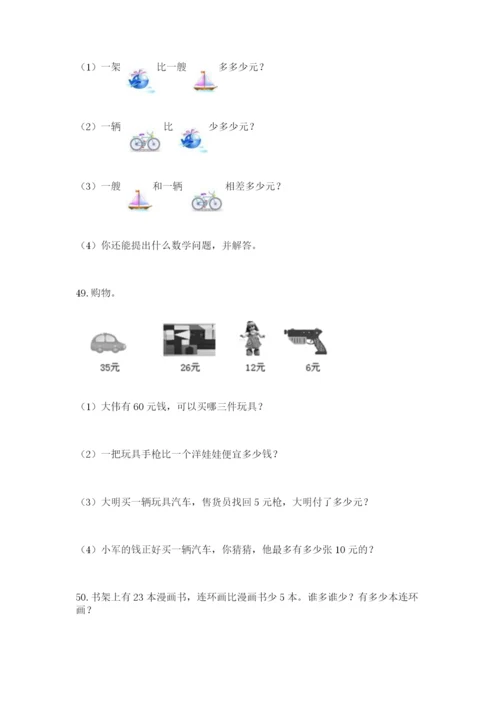 （1）一架　比一艘　多多少元？

（2）一辆　比　少多少元？

（3）一艘　和一辆　相差多少元？

（4）你还能提出什么数学问题，并解答。

49. 购物。

35元　26元　12元　6元

（1）大伟有 60 元钱，可以买哪三件玩具？

（2）一把玩具手枪比一个洋娃娃便宜多少钱？

（3）大明买一辆玩具汽车，售货员找回 5 元枪，大明付了多少元？

（4）小军的钱正好买一辆汽车，你猜猜，他最多有多少张 10 元的？

50. 书架上有 23 本漫画书，连环画比漫画书少 5 本。谁多谁少？有多少本连环画？